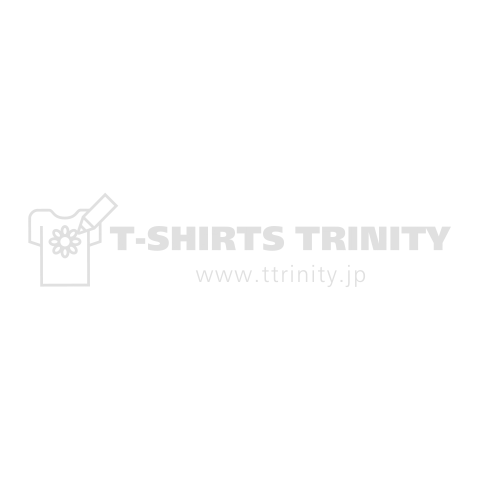 T-SHIRTS TRINITY
www.ttrinity.jp